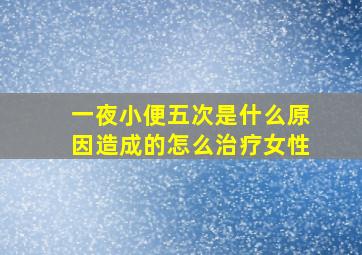 一夜小便五次是什么原因造成的怎么治疗女性